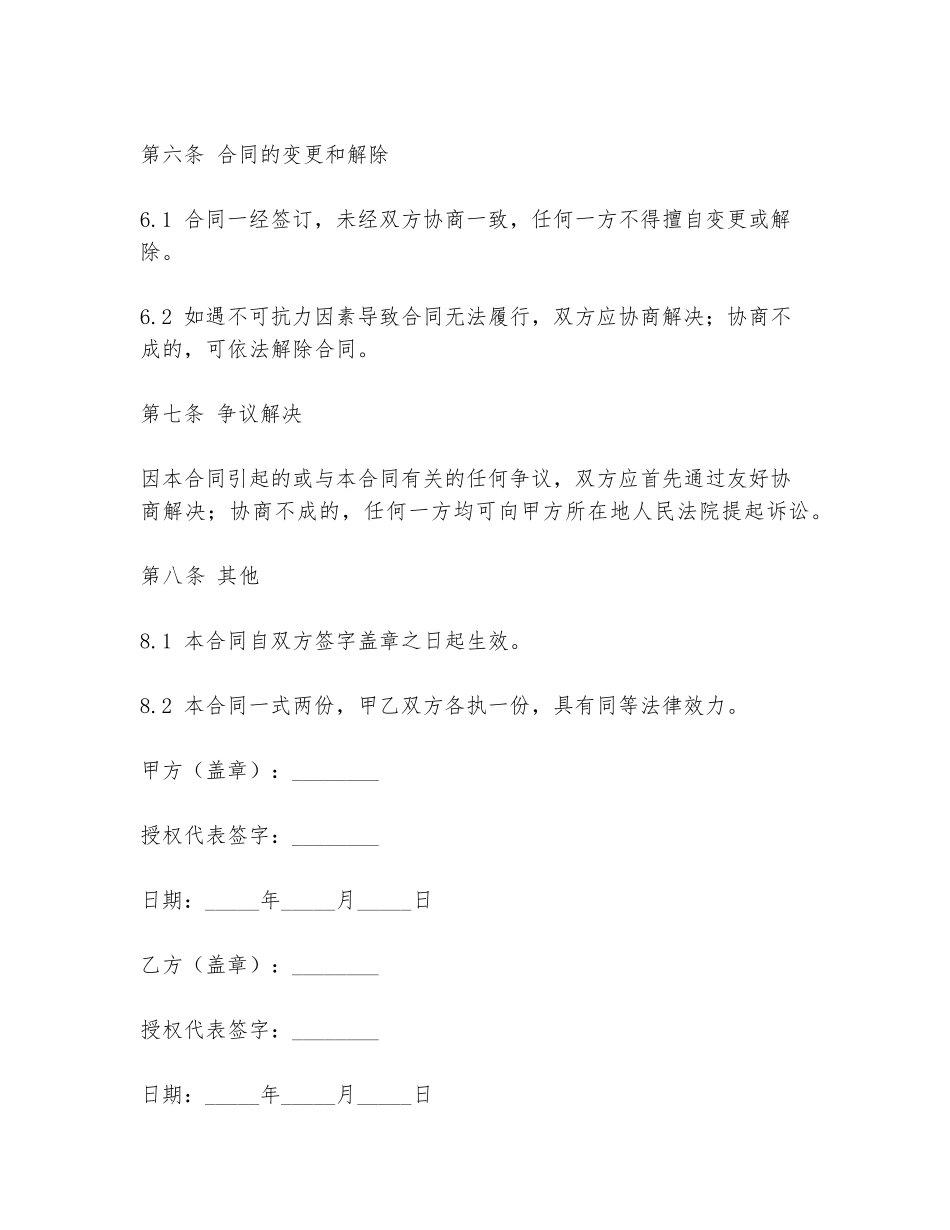 第六条 合同的变更和解除

6.1 合同一经签订，未经双方协商一致，任何一方不得擅自变更或解除。

6.2 如遇不可抗力因素导致合同无法履行，双方应协商解决；协商不成的，可依法解除合同。

第七条 争议解决

因本合同引起的或与本合同有关的任何争议，双方应首先通过友好协商解决；协商不成的，任何一方均可向甲方所在地人民法院提起诉讼。

第八条 其他

8.1 本合同自双方签字盖章之日起生效。

8.2 本合同一式两份，甲乙双方各执一份，具有同等法律效力。

甲方（盖章）：________

授权代表签字：________

日期：_____年_____月_____日

乙方（盖章）：________

授权代表签字：________

日期：_____年_____月_____日